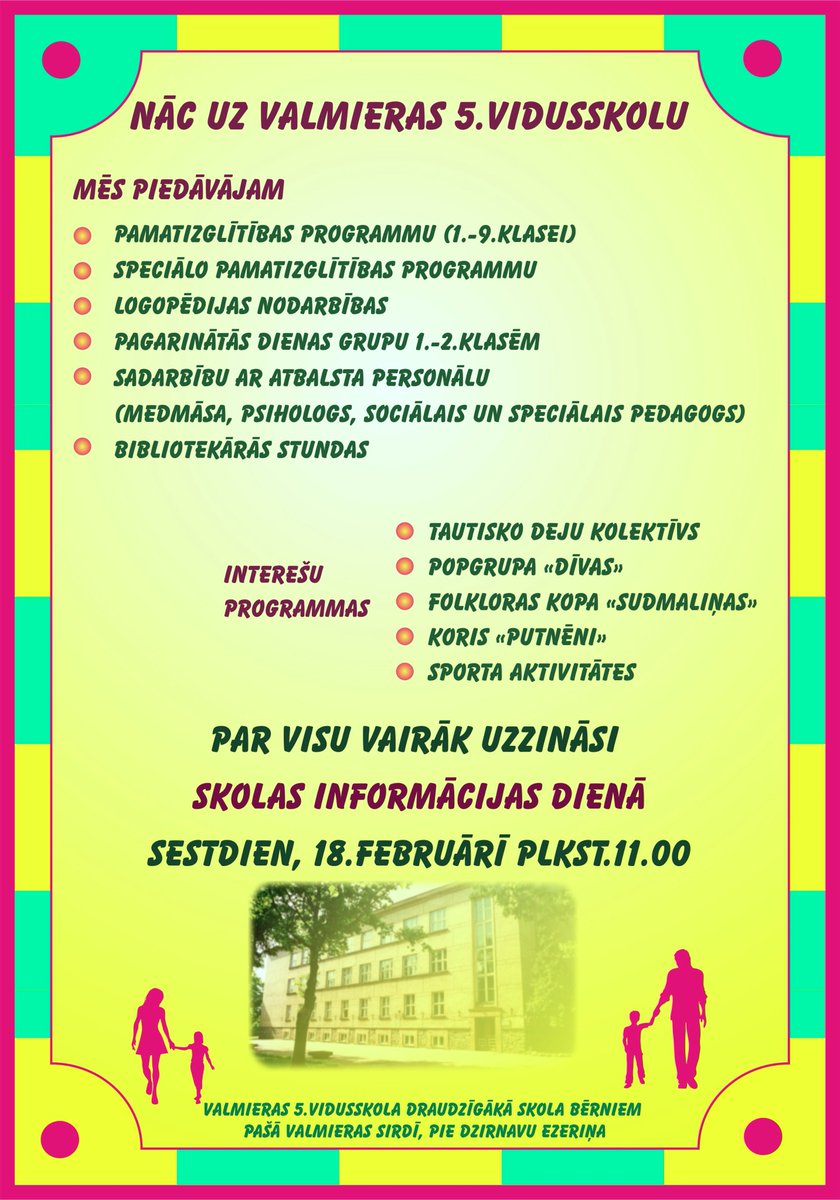 NĀC UZ VALMIERAS 5.VIDUSSKOLU

MĒS PIEDĀVĀJAM

PAMATIZGLĪTĪBAS PROGRAMMU (1.-9.KLASEI)
SPECIĀLO PAMATIZGLĪTĪBAS PROGRAMMU
LOGOPĒDIJAS NODARBĪBAS
PAGARINĀTĀS DIENAS GRUPU 1.-2.KLASĒM
SADARBĪBU AR ATBALSTA PERSONĀLU (MEDMĀSA, PSIHOLOGS, SOCIĀLAIS UN SPECIĀLAIS PEDAGOGS)
BIBLIOTEKĀRĀS STUNDAS

INTEREŠU PROGRAMMAS

TAUTISKO DEJU KOLEKTĪVS
POPGRUPA «DĪVAS»
FOLKLORAS KOPA «SUDMALIŅAS»
KORIS «PUTNĒNI»
SPORTA AKTIVITĀTES

PAR VISU VAIRĀK UZZINĀSI
SKOLAS INFORMĀCIJAS DIENĀ
SESTDIEN, 18.FEBRUĀRĪ PLKST.11.00

VALMIERAS 5.VIDUSSKOLA DRAUDZĪGĀKĀ SKOLA BĒRNIEM
PAŠĀ VALMIERAS SIRDĪ, PIE DZIRNAVU EZERIŅA